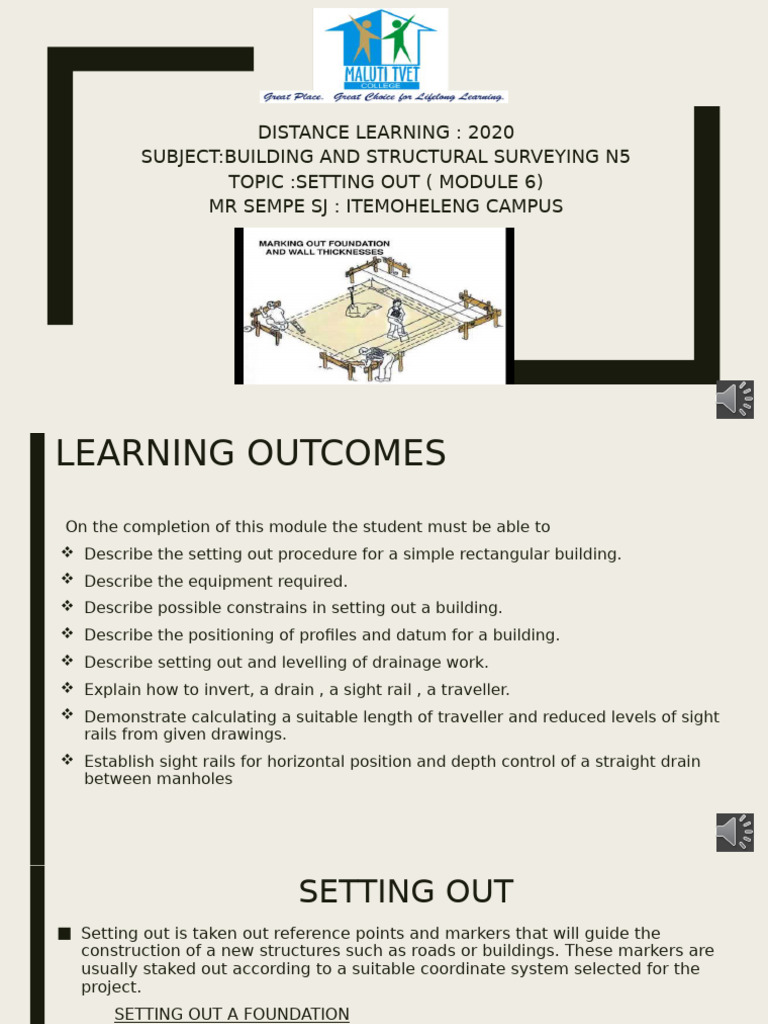 MALUTI TVET COLLEGE
Great Place. Great Choice for Lifelong Learning.

DISTANCE LEARNING : 2020
SUBJECT:BUILDING AND STRUCTURAL SURVEYING N5
TOPIC :SETTING OUT ( MODULE 6)
MR SEMPE SJ : ITEMOHELENG CAMPUS

MARKING OUT FOUNDATION AND WALL THICKNESSES

LEARNING OUTCOMES

On the completion of this module the student must be able to
❖ Describe the setting out procedure for a simple rectangular building.
❖ Describe the equipment required.
❖ Describe possible constrains in setting out a building.
❖ Describe the positioning of profiles and datum for a building.
❖ Describe setting out and levelling of drainage work.
❖ Explain how to invert, a drain , a sight rail , a traveller.
❖ Demonstrate calculating a suitable length of traveller and reduced levels of sight rails from given drawings.
❖ Establish sight rails for horizontal position and depth control of a straight drain between manholes

SETTING OUT

■ Setting out is taken out reference points and markers that will guide the construction of a new structures such as roads or buildings. These markers are usually staked out according to a suitable coordinate system selected for the project.

SETTING OUT A FOUNDATION